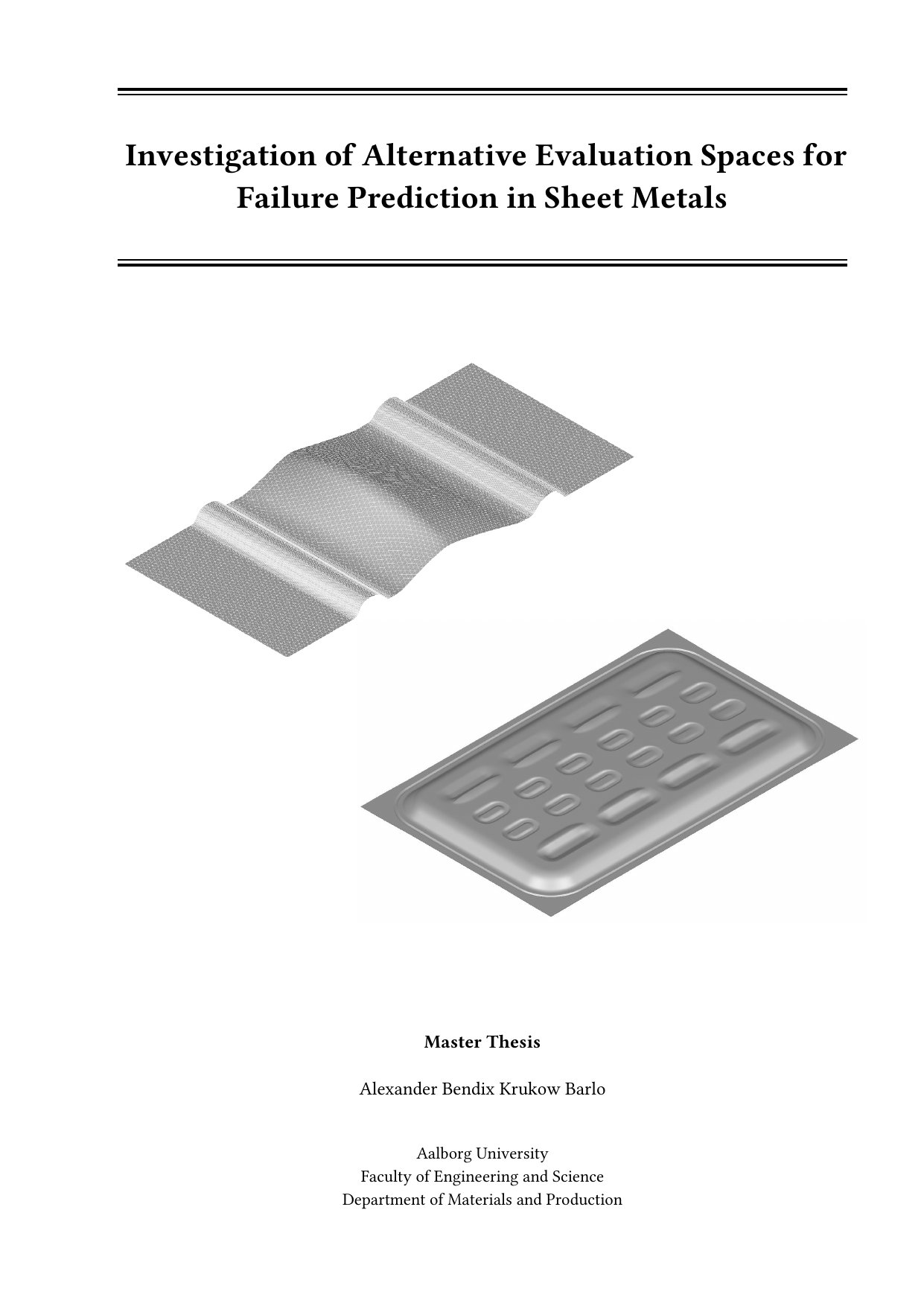 Investigation of Alternative Evaluation Spaces for Failure Prediction in Sheet Metals

Master Thesis

Alexander Bendix Krukow Barlo

Aalborg University
Faculty of Engineering and Science
Department of Materials and Production